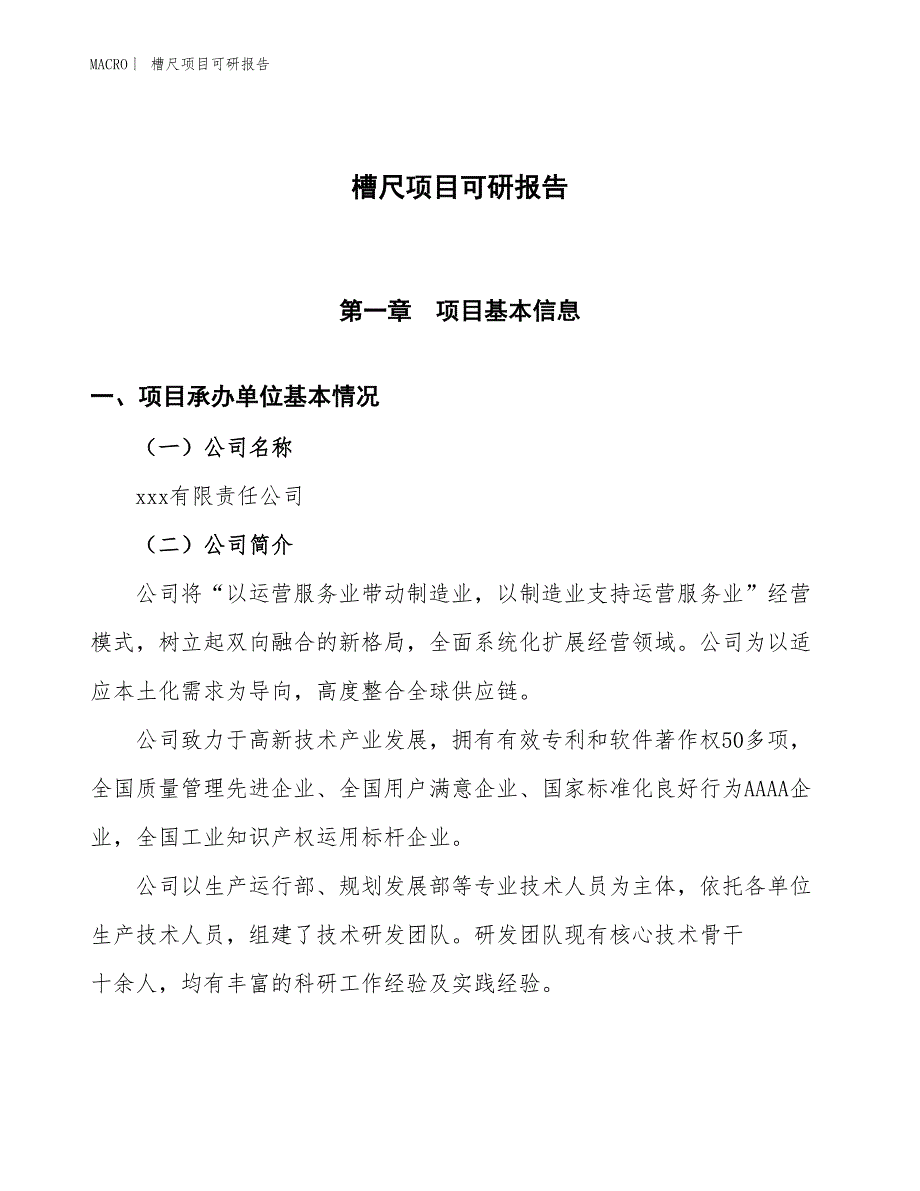 MACRO | 槽尺项目可研报告

槽尺项目可研报告

第一章 项目基本信息

一、项目承办单位基本情况

（一）公司名称

xxx有限责任公司

（二）公司简介

公司将“以运营服务业带动制造业，以制造业支持运营服务业”经营模式，树立起双向融合的新格局，全面系统化扩展经营领域。公司为以适应本土化需求为导向，高度整合全球供应链。

公司致力于高新技术产业发展，拥有有效专利和软件著作权50多项，全国质量管理先进企业、全国用户满意企业、国家标准化良好行为AAAA企业，全国工业知识产权运用标杆企业。

公司以生产运行部、规划发展部等专业技术人员为主体，依托各单位生产技术人员，组建了技术研发团队。研发团队现有核心技术骨干十余人，均有丰富的科研工作经验及实践经验。